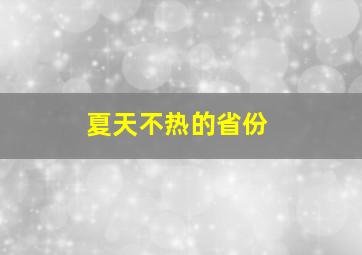 夏天不热的省份